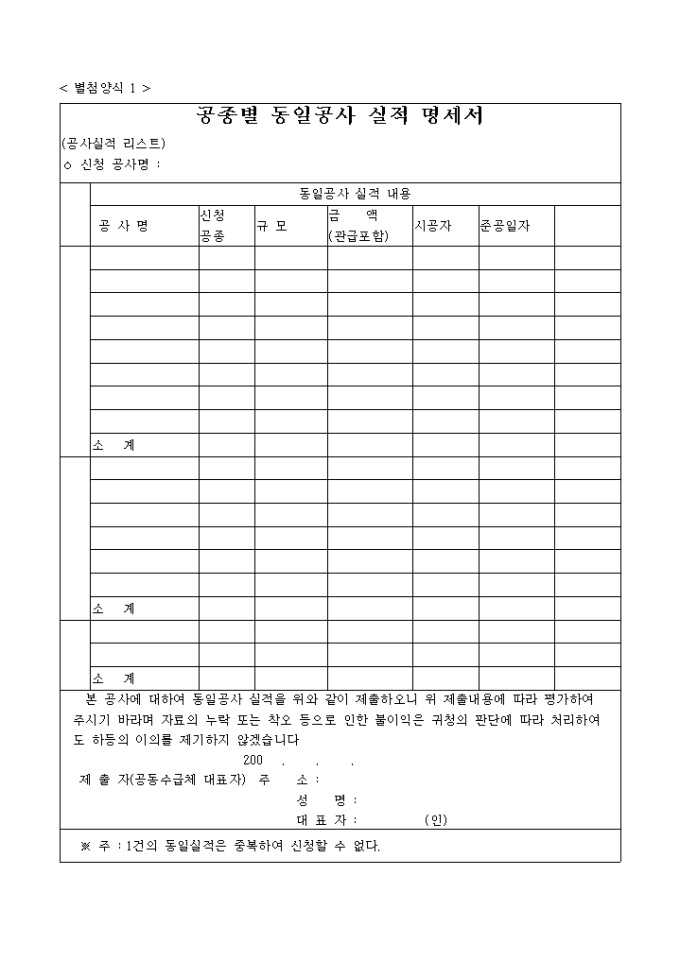 < 별첨양식 1 >

공종별 동일공사 실적 명세서

(공사실적 리스트)
ㅇ 신청 공사명 :

| | 동일공사 실적 내용 | | | | | | |
|---|---|---|---|---|---|---|---|
| | 공 사 명 | 신청 공종 | 규 모 | 금 액 (관급포함) | 시공자 | 준공일자 | |
| | | | | | | | |
| | | | | | | | |
| | | | | | | | |
| | | | | | | | |
| | | | | | | | |
| | | | | | | | |
| | | | | | | | |
| | | | | | | | |
| | 소 계 | | | | | | |
| | | | | | | | |
| | | | | | | | |
| | | | | | | | |
| | | | | | | | |
| | | | | | | | |
| | | | | | | | |
| | 소 계 | | | | | | |
| | | | | | | | |
| | | | | | | | |
| | 소 계 | | | | | | |

본 공사에 대하여 동일공사 실적을 위와 같이 제출하오니 위 제출내용에 따라 평가하여 주시기 바라며 자료의 누락 또는 착오 등으로 인한 불이익은 귀청의 판단에 따라 처리하여도 하등의 이의를 제기하지 않겠습니다

200 . . .

제 출 자(공동수급체 대표자) 주 소 :
성 명 :
대 표 자 : (인)

※ 주 : 1건의 동일실적은 중복하여 신청할 수 없다.